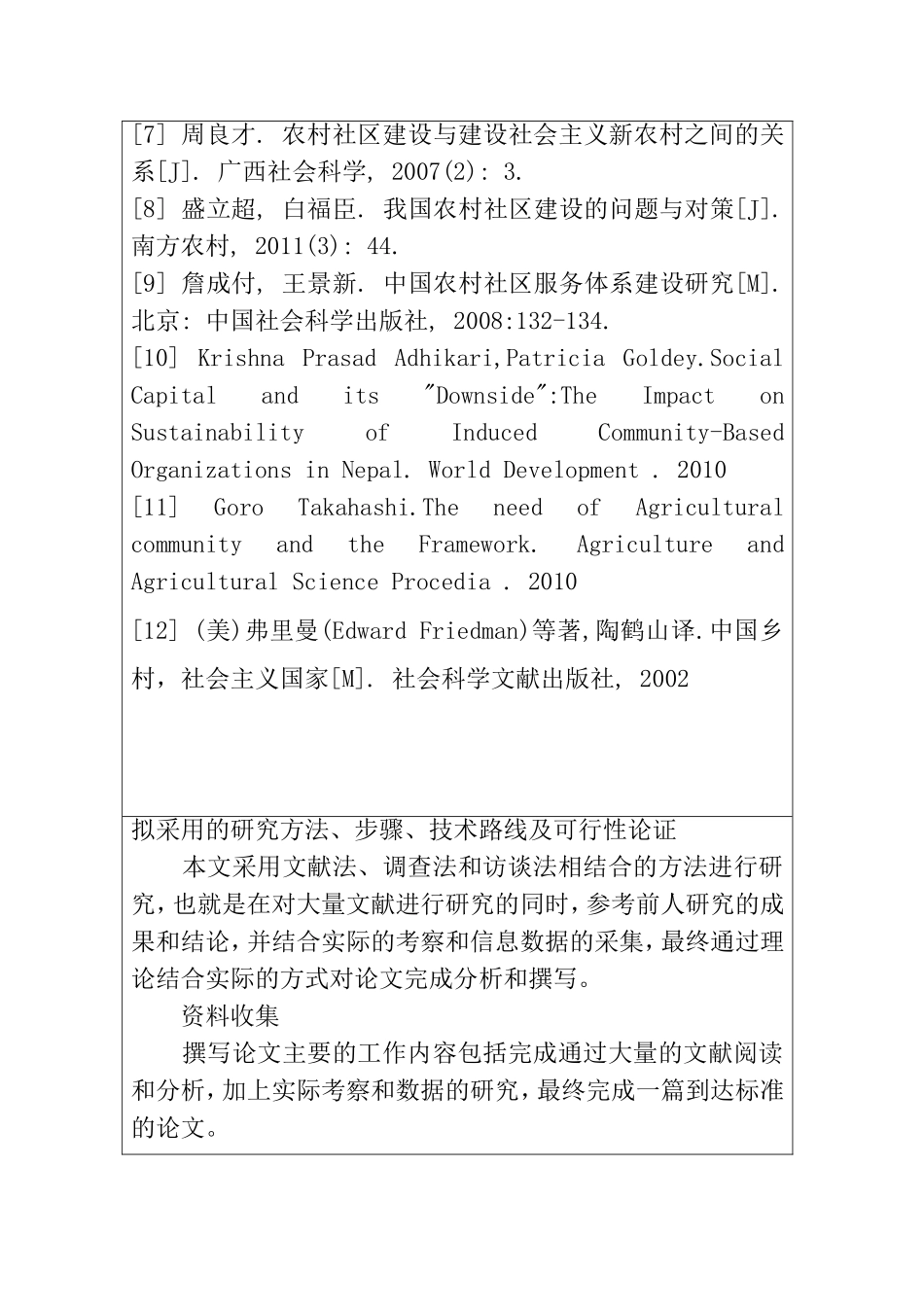 [7] 周良才. 农村社区建设与建设社会主义新农村之间的关系[J]. 广西社会科学, 2007(2): 3.
[8] 盛立超, 白福臣. 我国农村社区建设的问题与对策[J]. 南方农村, 2011(3): 44.
[9] 詹成付, 王景新. 中国农村社区服务体系建设研究[M]. 北京: 中国社会科学出版社, 2008:132-134.
[10] Krishna Prasad Adhikari,Patricia Goldey.Social Capital and its "Downside":The Impact on Sustainability of Induced Community-Based Organizations in Nepal. World Development . 2010
[11] Goro Takahashi.The need of Agricultural community and the Framework. Agriculture and Agricultural Science Procedia . 2010
[12] (美)弗里曼(Edward Friedman)等著,陶鹤山译.中国乡村，社会主义国家[M]. 社会科学文献出版社, 2002

拟采用的研究方法、步骤、技术路线及可行性论证
本文采用文献法、调查法和访谈法相结合的方法进行研究，也就是在对大量文献进行研究的同时，参考前人研究的成果和结论，并结合实际的考察和信息数据的采集，最终通过理论结合实际的方式对论文完成分析和撰写。
资料收集
撰写论文主要的工作内容包括完成通过大量的文献阅读和分析，加上实际考察和数据的研究，最终完成一篇到达标准的论文。